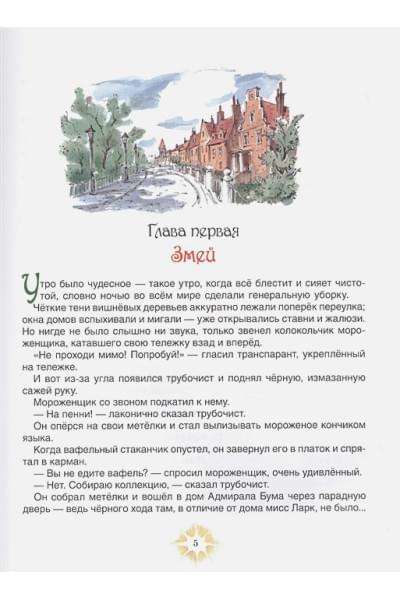 Глава первая

Змей

Утро было чудесное — такое утро, когда всё блестит и сияет чистотой, словно ночью во всём мире сделали генеральную уборку.

Чёткие тени вишнёвых деревьев аккуратно лежали поперёк переулка; окна домов вспыхивали и мигали — уже открывались ставни и жалюзи. Но нигде не было слышно ни звука, только звенел колокольчик мороженщика, катавшего свою тележку взад и вперёд.

«Не проходи мимо! Попробуй!» — гласил транспарант, укреплённый на тележке.

И вот из-за угла появился трубочист и поднял чёрную, измазанную сажей руку.

Мороженщик со звоном подкатил к нему.

— На пенни! — лаконично сказал трубочист.

Он опёрся на свои метёлки и стал вылизывать мороженое кончиком языка.

Когда вафельный стаканчик опустел, он завернул его в платок и спрятал в карман.

— Вы не едите вафель? — спросил мороженщик, очень удивлённый.

— Нет. Собираю коллекцию, — сказал трубочист.

Он собрал метёлки и вошёл в дом Адмирала Бума через парадную дверь — ведь чёрного хода там, в отличие от дома мисс Ларк, не было...

5